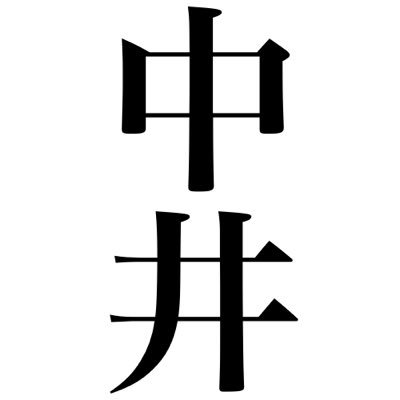 中井